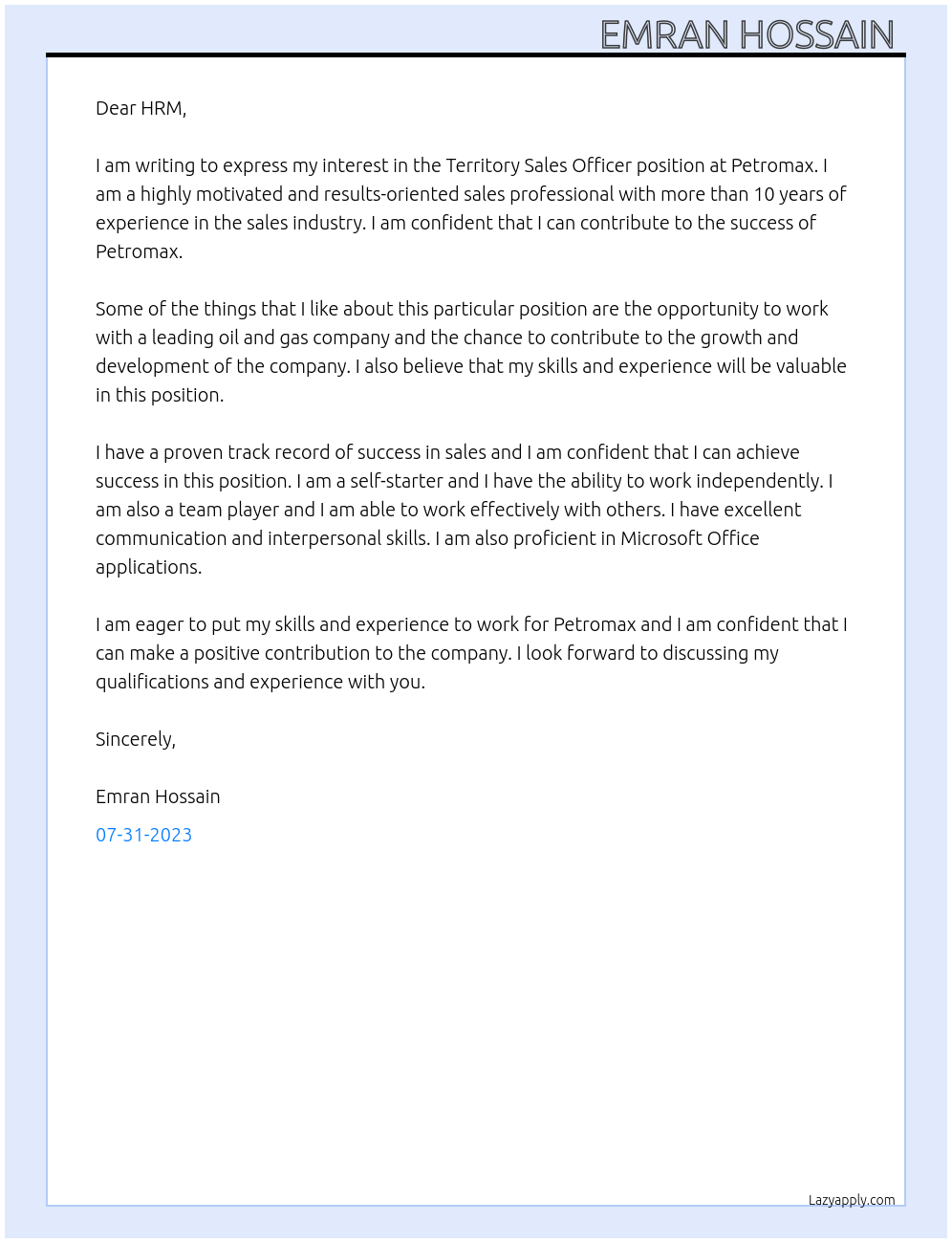 EMRAN HOSSAIN

Dear HRM,

I am writing to express my interest in the Territory Sales Officer position at Petromax. I am a highly motivated and results-oriented sales professional with more than 10 years of experience in the sales industry. I am confident that I can contribute to the success of Petromax.

Some of the things that I like about this particular position are the opportunity to work with a leading oil and gas company and the chance to contribute to the growth and development of the company. I also believe that my skills and experience will be valuable in this position.

I have a proven track record of success in sales and I am confident that I can achieve success in this position. I am a self-starter and I have the ability to work independently. I am also a team player and I am able to work effectively with others. I have excellent communication and interpersonal skills. I am also proficient in Microsoft Office applications.

I am eager to put my skills and experience to work for Petromax and I am confident that I can make a positive contribution to the company. I look forward to discussing my qualifications and experience with you.

Sincerely,

Emran Hossain

07-31-2023

Lazyapply.com